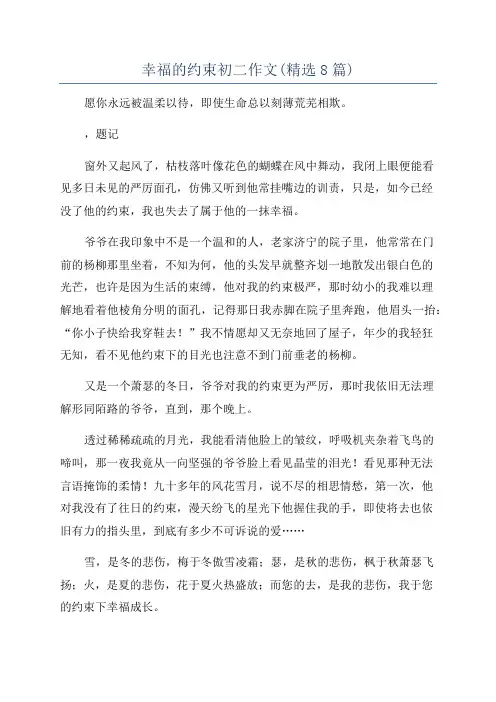 幸福的约束初二作文(精选8篇)

愿你永远被温柔以待，即使生命总以刻薄荒芜相欺。

，题记

窗外又起风了，枯枝落叶像花色的蝴蝶在风中舞动，我闭上眼便能看见多日未见的严厉面孔，仿佛又听到他常挂嘴边的训责，只是，如今已经没了他的约束，我也失去了属于他的一抹幸福。

爷爷在我印象中不是一个温和的人，老家济宁的院子里，他常常在门前的杨柳那里坐着，不知为何，他的头发早就整齐划一地散发出银白色的光芒，也许是因为生活的束缚，他对我的约束极严，那时幼小的我难以理解地看着他棱角分明的面孔，记得那日我赤脚在院子里奔跑，他眉头一抬：“你小子快给我穿鞋去！”我不情愿却又无奈地回了屋子，年少的我轻狂无知，看不见他约束下的目光也注意不到门前垂老的杨柳。

又是一个萧瑟的冬日，爷爷对我的约束更为严厉，那时我依旧无法理解形同陌路的爷爷，直到，那个晚上。

透过稀稀疏疏的月光，我能看清他脸上的皱纹，呼吸机夹杂着飞鸟的啼叫，那一夜我竟从一向坚强的爷爷脸上看见晶莹的泪光！看见那种无法言语掩饰的柔情！九十多年的风花雪月，说不尽的相思情愁，第一次，他对我没有了往日的约束，漫天纷飞的星光下他握住我的手，即使将去也依旧有力的指头里，到底有多少不可诉说的爱……

雪，是冬的悲伤，梅于冬傲雪凌霜；瑟，是秋的悲伤，枫于秋萧瑟飞扬；火，是夏的悲伤，花于夏火热盛放；而您的去，是我的悲伤，我于您的约束下幸福成长。